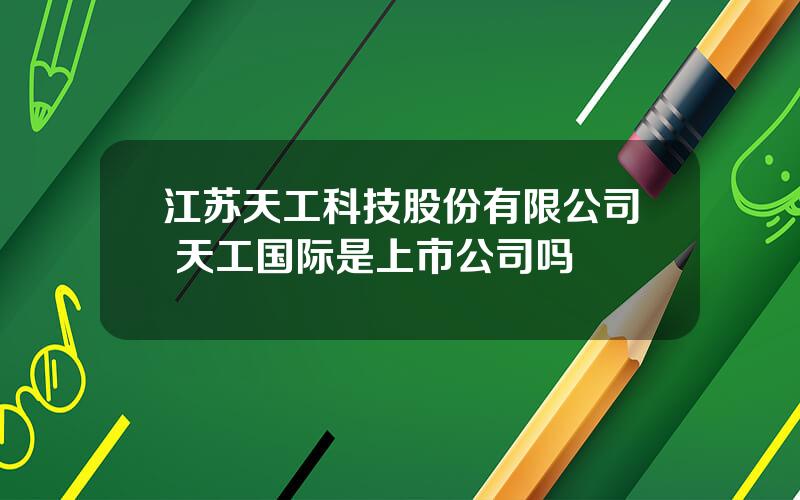 江苏天工科技股份有限公司 天工国际是上市公司吗